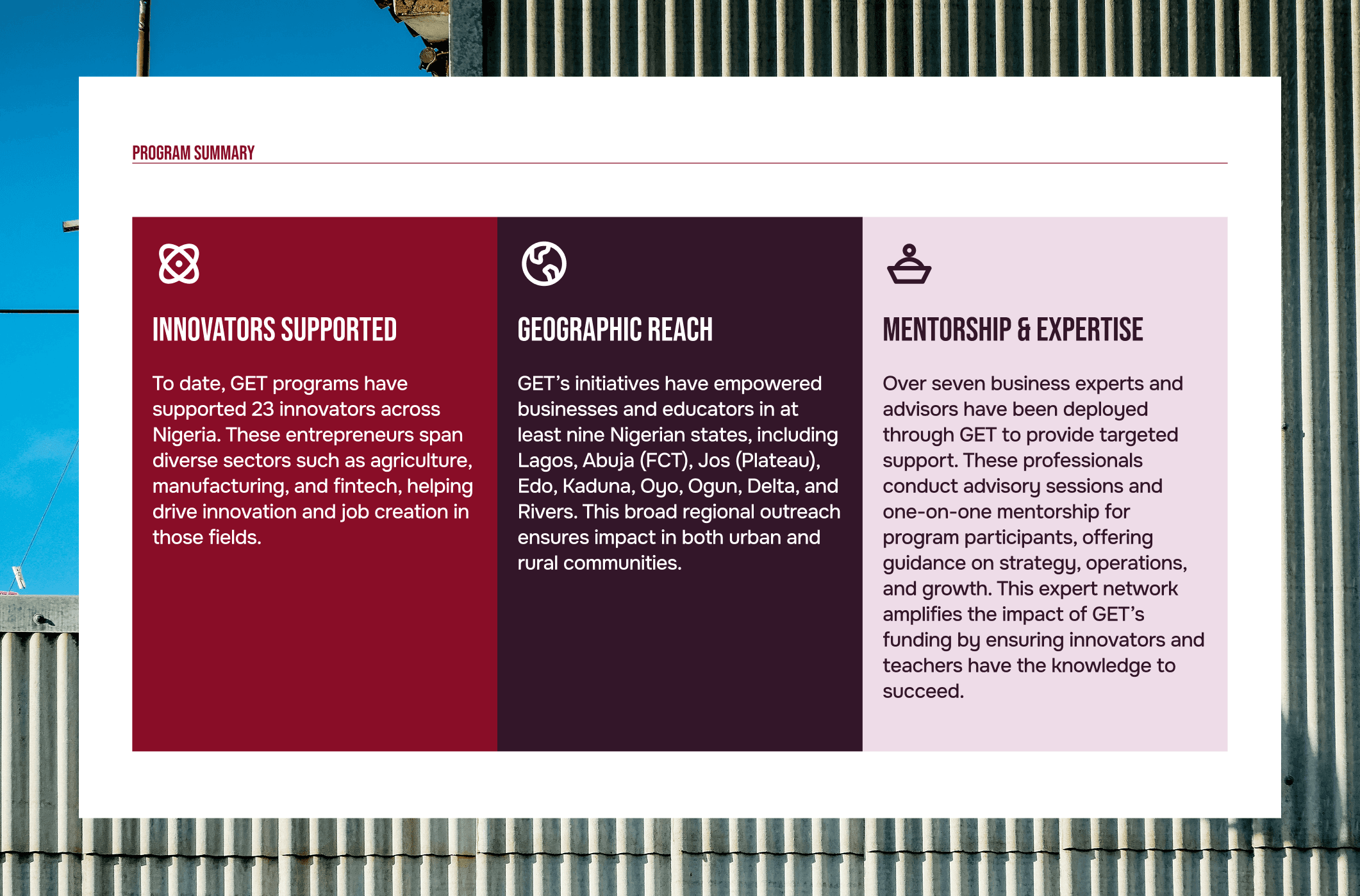 PROGRAM SUMMARY

INNOVATORS SUPPORTED

To date, GET programs have supported 23 innovators across Nigeria. These entrepreneurs span diverse sectors such as agriculture, manufacturing, and fintech, helping drive innovation and job creation in those fields.

GEOGRAPHIC REACH

GET's initiatives have empowered businesses and educators in at least nine Nigerian states, including Lagos, Abuja (FCT), Jos (Plateau), Edo, Kaduna, Oyo, Ogun, Delta, and Rivers. This broad regional outreach ensures impact in both urban and rural communities.

MENTORSHIP & EXPERTISE

Over seven business experts and advisors have been deployed through GET to provide targeted support. These professionals conduct advisory sessions and one-on-one mentorship for program participants, offering guidance on strategy, operations, and growth. This expert network amplifies the impact of GET's funding by ensuring innovators and teachers have the knowledge to succeed.